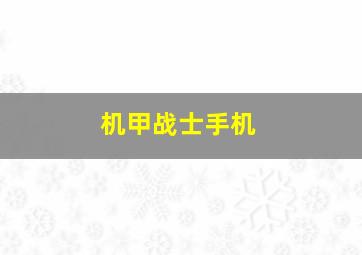 机甲战士手机